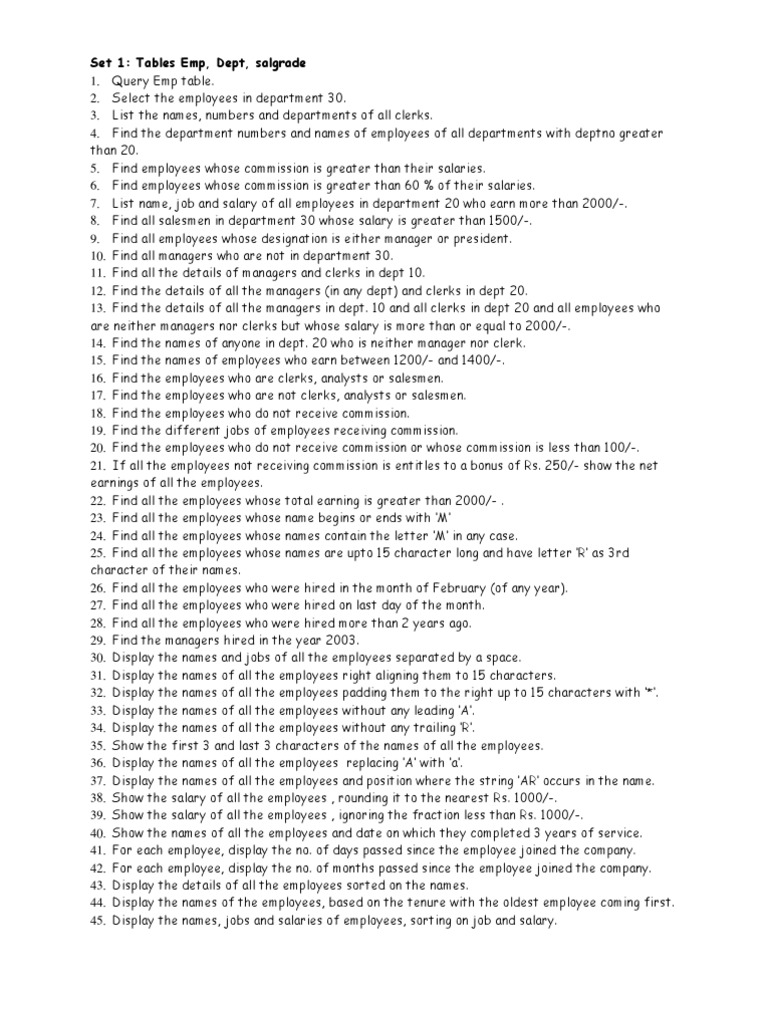 Set 1: Tables Emp, Dept, salgrade
1. Query Emp table.
2. Select the employees in department 30.
3. List the names, numbers and departments of all clerks.
4. Find the department numbers and names of employees of all departments with deptno greater than 20.
5. Find employees whose commission is greater than their salaries.
6. Find employees whose commission is greater than 60 % of their salaries.
7. List name, job and salary of all employees in department 20 who earn more than 2000/-.
8. Find all salesmen in department 30 whose salary is greater than 1500/-.
9. Find all employees whose designation is either manager or president.
10. Find all managers who are not in department 30.
11. Find all the details of managers and clerks in dept 10.
12. Find the details of all the managers (in any dept) and clerks in dept 20.
13. Find the details of all the managers in dept. 10 and all clerks in dept 20 and all employees who are neither managers nor clerks but whose salary is more than or equal to 2000/-.
14. Find the names of anyone in dept. 20 who is neither manager nor clerk.
15. Find the names of employees who earn between 1200/- and 1400/-.
16. Find the employees who are clerks, analysts or salesmen.
17. Find the employees who are not clerks, analysts or salesmen.
18. Find the employees who do not receive commission.
19. Find the different jobs of employees receiving commission.
20. Find the employees who do not receive commission or whose commission is less than 100/-.
21. If all the employees not receiving commission is entitles to a bonus of Rs. 250/- show the net earnings of all the employees.
22. Find all the employees whose total earning is greater than 2000/- .
23. Find all the employees whose name begins or ends with 'M'
24. Find all the employees whose names contain the letter 'M' in any case.
25. Find all the employees whose names are upto 15 character long and have letter 'R' as 3rd character of their names.
26. Find all the employees who were hired in the month of February (of any year).
27. Find all the employees who were hired on last day of the month.
28. Find all the employees who were hired more than 2 years ago.
29. Find the managers hired in the year 2003.
30. Display the names and jobs of all the employees separated by a space.
31. Display the names of all the employees right aligning them to 15 characters.
32. Display the names of all the employees padding them to the right up to 15 characters with '*'.
33. Display the names of all the employees without any leading 'A'.
34. Display the names of all the employees without any trailing 'R'.
35. Show the first 3 and last 3 characters of the names of all the employees.
36. Display the names of all the employees replacing 'A' with 'a'.
37. Display the names of all the employees and position where the string 'AR' occurs in the name.
38. Show the salary of all the employees , rounding it to the nearest Rs. 1000/-.
39. Show the salary of all the employees , ignoring the fraction less than Rs. 1000/-.
40. Show the names of all the employees and date on which they completed 3 years of service.
41. For each employee, display the no. of days passed since the employee joined the company.
42. For each employee, display the no. of months passed since the employee joined the company.
43. Display the details of all the employees sorted on the names.
44. Display the names of the employees, based on the tenure with the oldest employee coming first.
45. Display the names, jobs and salaries of employees, sorting on job and salary.